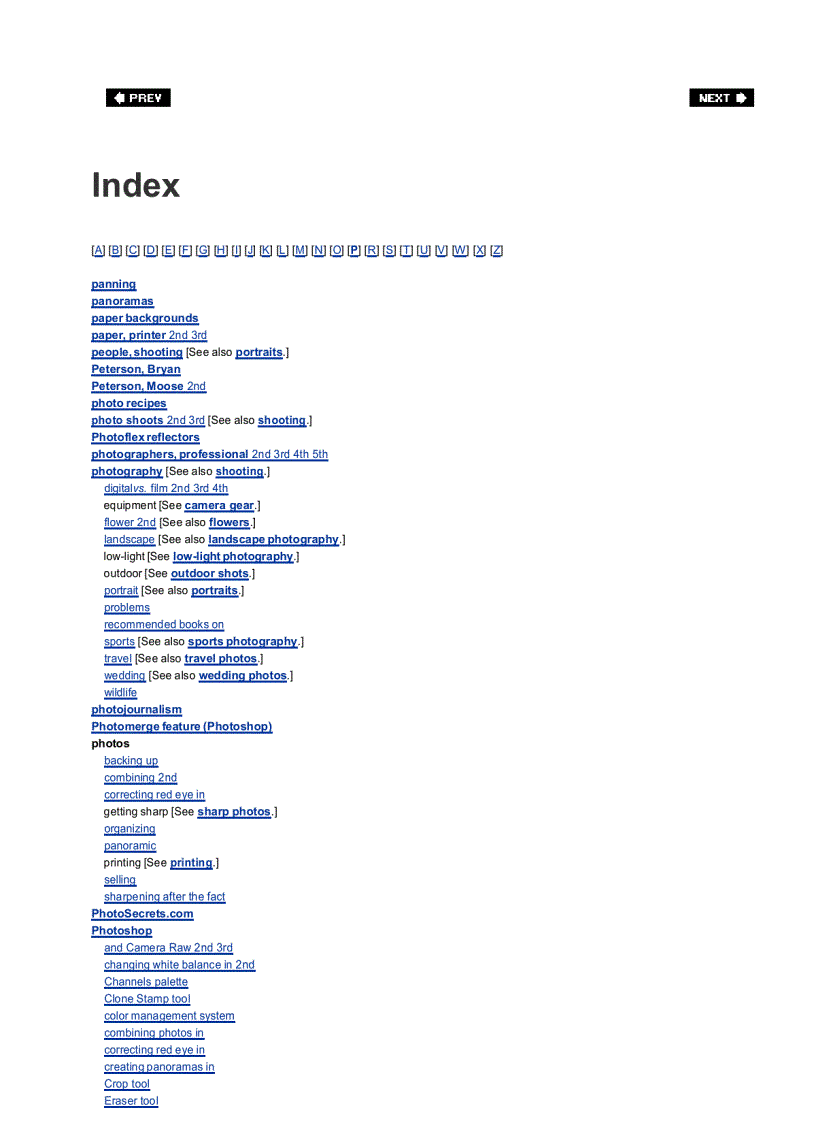 PREV

NEXT

Index

[A] [B] [C] [D] [E] [F] [G] [H] [I] [J] [K] [L] [M] [N] [O] [P] [R] [S] [T] [U] [V] [W] [X] [Z]

panning
panoramas
paper backgrounds
paper, printer 2nd 3rd
people, shooting [See also portraits.]
Peterson, Bryan
Peterson, Moose 2nd
photo recipes
photo shoots 2nd 3rd [See also shooting.]
Photoflex reflectors
photographers, professional 2nd 3rd 4th 5th
photography [See also shooting.]
digitalvs. film 2nd 3rd 4th
equipment [See camera gear.]
flower 2nd [See also flowers.]
landscape [See also landscape photography.]
low-light [See low-light photography.]
outdoor [See outdoor shots.]
portrait [See also portraits.]
problems
recommended books on
sports [See also sports photography.]
travel [See also travel photos.]
wedding [See also wedding photos.]
wildlife
photojournalism
Photomerge feature (Photoshop)
photos
backing up
combining 2nd
correcting red eye in
getting sharp [See sharp photos.]
organizing
panoramic
printing [See printing.]
selling
sharpening after the fact
PhotoSecrets.com
Photoshop
and Camera Raw 2nd 3rd
changing white balance in 2nd
Channels palette
Clone Stamp tool
color management system
combining photos in
correcting red eye in
creating panoramas in
Crop tool
Eraser tool